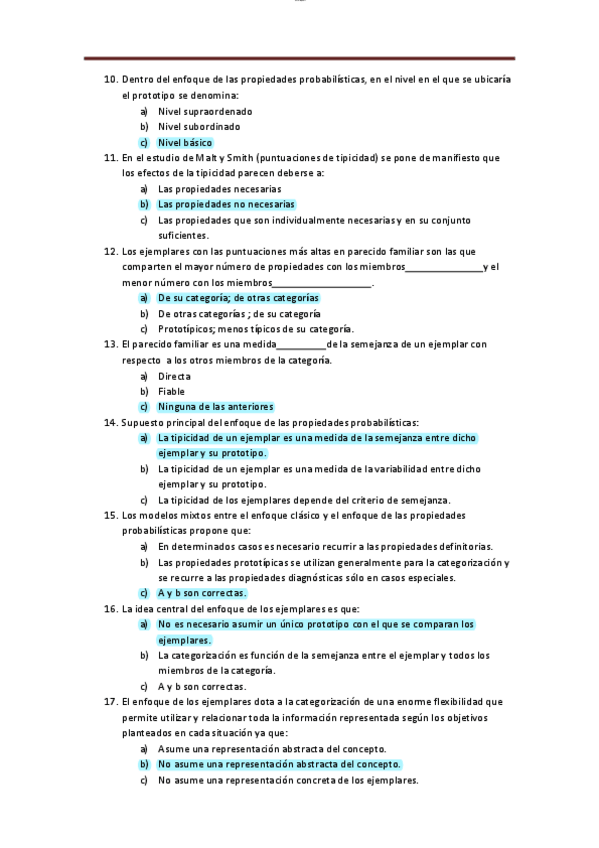 10. Dentro del enfoque de las propiedades probabilísticas, en el nivel en el que se ubicaría el prototipo se denomina:
a) Nivel supraordenado
b) Nivel subordinado
c) Nivel básico
11. En el estudio de Malt y Smith (puntuaciones de tipicidad) se pone de manifiesto que los efectos de la tipicidad parecen deberse a:
a) Las propiedades necesarias
b) Las propiedades no necesarias
c) Las propiedades que son individualmente necesarias y en su conjunto suficientes.
12. Los ejemplares con las puntuaciones más altas en parecido familiar son las que comparten el mayor número de propiedades con los miembros_______________y el menor número con los miembros____________________.
a) De su categoría; de otras categorías
b) De otras categorías ; de su categoría
c) Prototípicos; menos típicos de su categoría.
13. El parecido familiar es una medida__________de la semejanza de un ejemplar con respecto a los otros miembros de la categoría.
a) Directa
b) Fiable
c) Ninguna de las anteriores
14. Supuesto principal del enfoque de las propiedades probabilísticas:
a) La tipicidad de un ejemplar es una medida de la semejanza entre dicho ejemplar y su prototipo.
b) La tipicidad de un ejemplar es una medida de la variabilidad entre dicho ejemplar y su prototipo.
c) La tipicidad de los ejemplares depende del criterio de semejanza.
15. Los modelos mixtos entre el enfoque clásico y el enfoque de las propiedades probabilísticas propone que:
a) En determinados casos es necesario recurrir a las propiedades definitorias.
b) Las propiedades prototípicas se utilizan generalmente para la categorización y se recurre a las propiedades diagnósticas sólo en casos especiales.
c) A y b son correctas.
16. La idea central del enfoque de los ejemplares es que:
a) No es necesario asumir un único prototipo con el que se comparan los ejemplares.
b) La categorización es función de la semejanza entre el ejemplar y todos los miembros de la categoría.
c) A y b son correctas.
17. El enfoque de los ejemplares dota a la categorización de una enorme flexibilidad que permite utilizar y relacionar toda la información representada según los objetivos planteados en cada situación ya que:
a) Asume una representación abstracta del concepto.
b) No asume una representación abstracta del concepto.
c) No asume una representación concreta de los ejemplares.